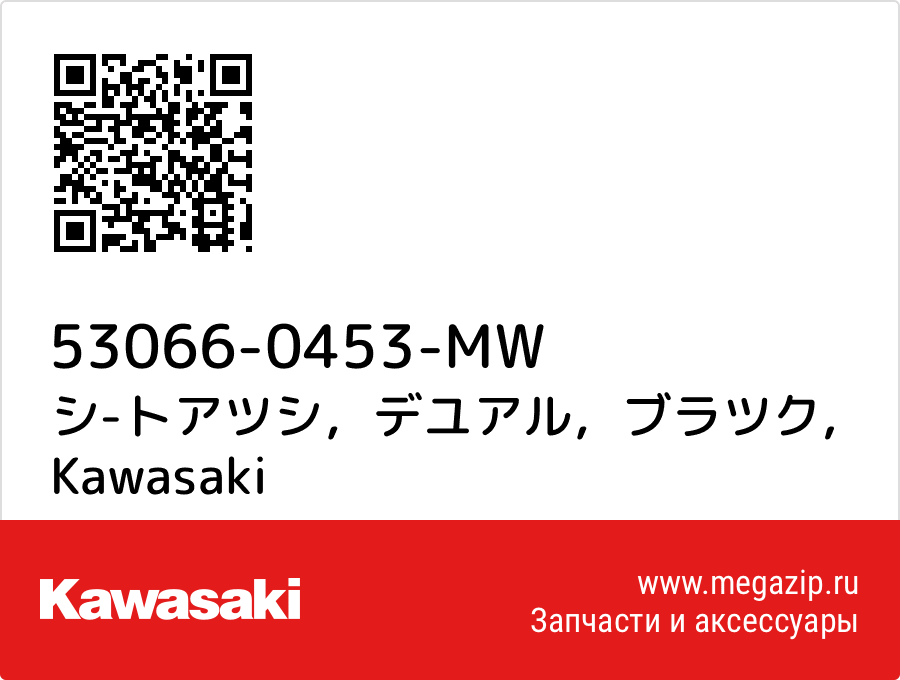 53066-0453-MW
シ-トアツシ，デユアル，ブラツク，Kawasaki

Kawasaki

www.megazip.ru
Запчасти и аксессуары